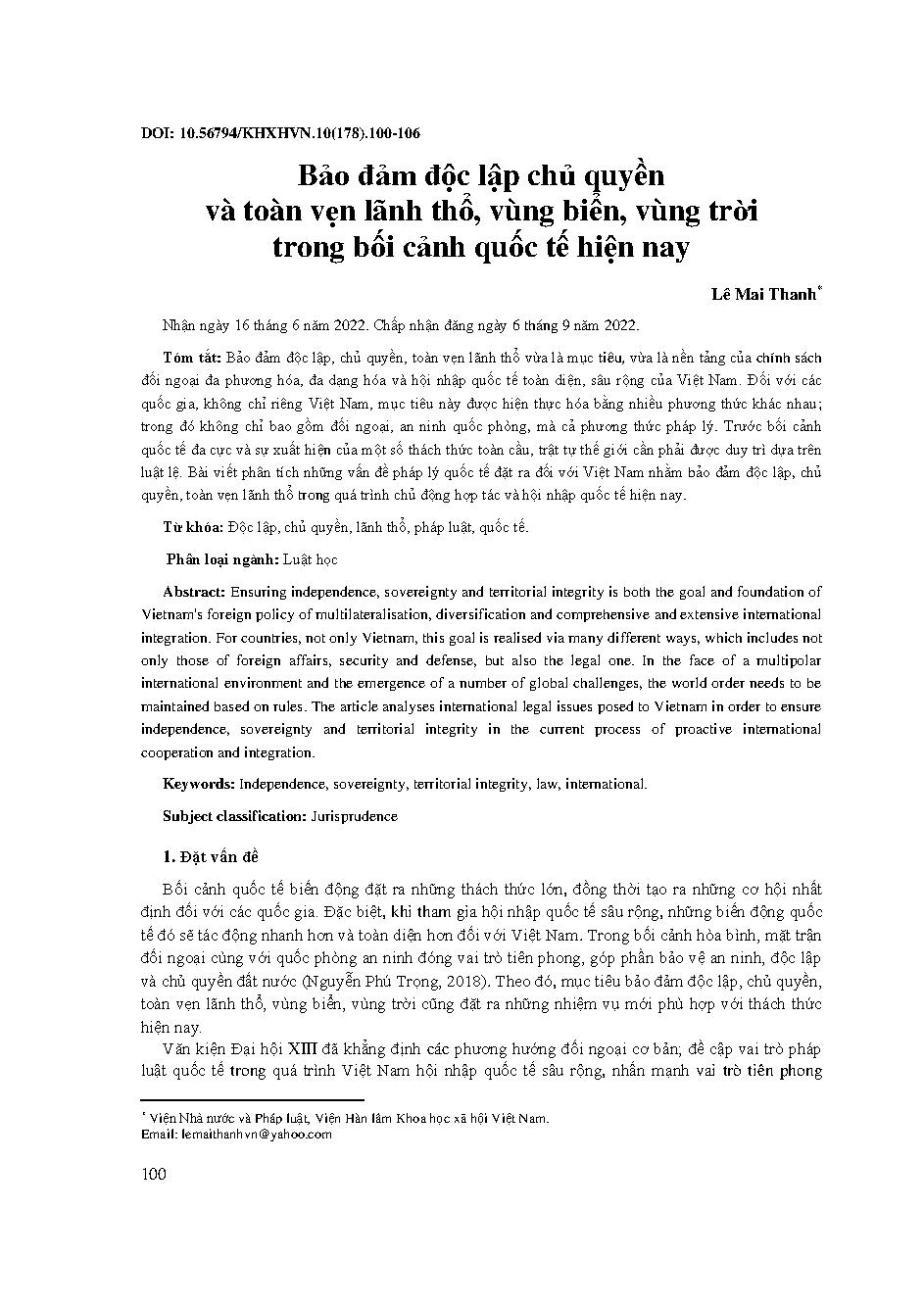 DOI: 10.56794/KHXHVN.10(178).100-106

Bảo đảm độc lập chủ quyền và toàn vẹn lãnh thổ, vùng biển, vùng trời trong bối cảnh quốc tế hiện nay

Lê Mai Thanh*

Nhận ngày 16 tháng 6 năm 2022. Chấp nhận đăng ngày 6 tháng 9 năm 2022.

Tóm tắt: Bảo đảm độc lập, chủ quyền, toàn vẹn lãnh thổ vừa là mục tiêu, vừa là nền tảng của chính sách đối ngoại đa phương hóa, đa dạng hóa và hội nhập quốc tế toàn diện, sâu rộng của Việt Nam. Đối với các quốc gia, không chỉ riêng Việt Nam, mục tiêu này được hiện thực hóa bằng nhiều phương thức khác nhau; trong đó không chỉ bao gồm đối ngoại, an ninh quốc phòng, mà cả phương thức pháp lý. Trước bối cảnh quốc tế đa cực và sự xuất hiện của một số thách thức toàn cầu, trật tự thế giới cần phải được duy trì dựa trên luật lệ. Bài viết phân tích những vấn đề pháp lý quốc tế đặt ra đối với Việt Nam nhằm bảo đảm độc lập, chủ quyền, toàn vẹn lãnh thổ trong quá trình chủ động hợp tác và hội nhập quốc tế hiện nay.

Từ khóa: Độc lập, chủ quyền, lãnh thổ, pháp luật, quốc tế.

Phân loại ngành: Luật học

Abstract: Ensuring independence, sovereignty and territorial integrity is both the goal and foundation of Vietnam's foreign policy of multilateralisation, diversification and comprehensive and extensive international integration. For countries, not only Vietnam, this goal is realised via many different ways, which includes not only those of foreign affairs, security and defense, but also the legal one. In the face of a multipolar international environment and the emergence of a number of global challenges, the world order needs to be maintained based on rules. The article analyses international legal issues posed to Vietnam in order to ensure independence, sovereignty and territorial integrity in the current process of proactive international cooperation and integration.

Keywords: Independence, sovereignty, territorial integrity, law, international.

Subject classification: Jurisprudence

1. Đặt vấn đề

Bối cảnh quốc tế biến động đặt ra những thách thức lớn, đồng thời tạo ra những cơ hội nhất định đối với các quốc gia. Đặc biệt, khi tham gia hội nhập quốc tế sâu rộng, những biến động quốc tế đó sẽ tác động nhanh hơn và toàn diện hơn đối với Việt Nam. Trong bối cảnh hòa bình, mặt trận đối ngoại cùng với quốc phòng an ninh đóng vai trò tiên phong, góp phần bảo vệ an ninh, độc lập và chủ quyền đất nước (Nguyễn Phú Trọng, 2018). Theo đó, mục tiêu bảo đảm độc lập, chủ quyền, toàn vẹn lãnh thổ, vùng biển, vùng trời cũng đặt ra những nhiệm vụ mới phù hợp với thách thức hiện nay.

Văn kiện Đại hội XIII đã khẳng định các phương hướng đối ngoại cơ bản; đề cập vai trò pháp luật quốc tế trong quá trình Việt Nam hội nhập quốc tế sâu rộng, nhấn mạnh vai trò tiên phong

* Viện Nhà nước và Pháp luật, Viện Hàn lâm Khoa học xã hội Việt Nam.
Email: lemaithanhvn@yahoo.com

100